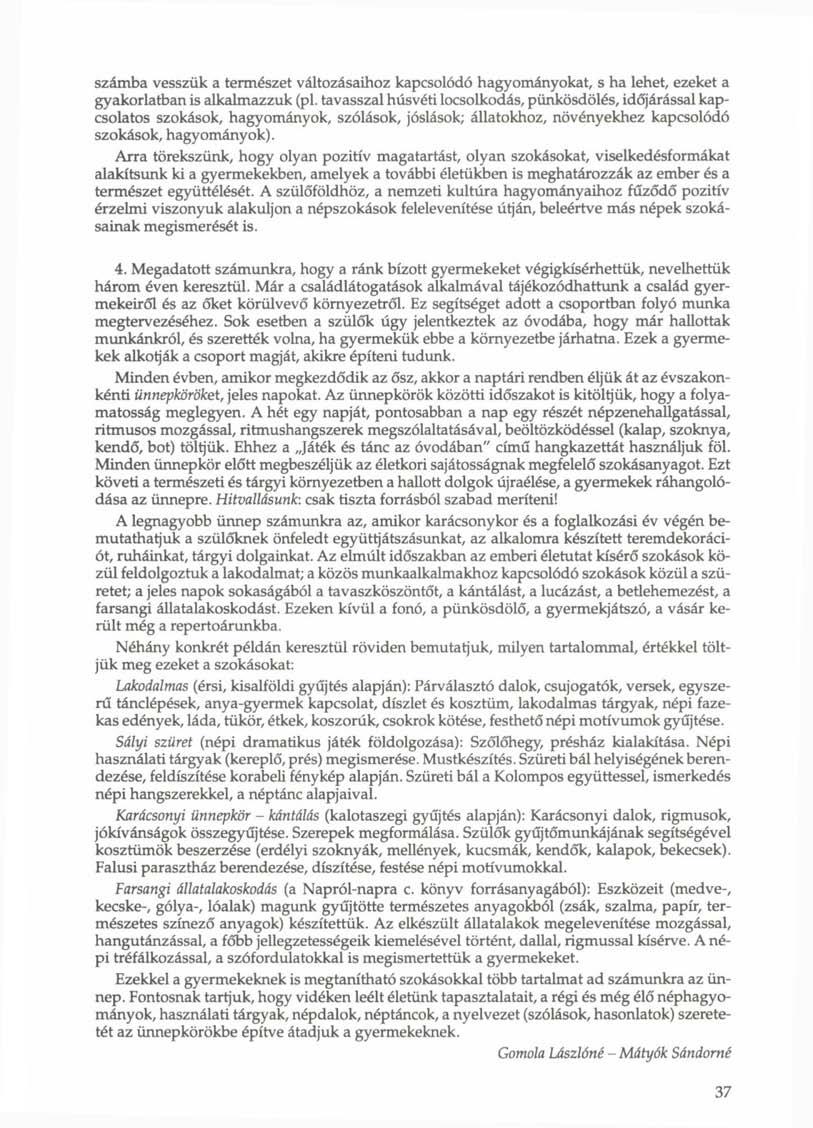 számba vesszük a természet változásaihoz kapcsolódó hagyományokat, s ha lehet, ezeket a gyakorlatban is alkalmazzuk (pl. tavasszal húsvéti locsolkodás, pünkösdölés, időjárással kapcsolatos szokások, hagyományok, szólások, jóslások; állatokhoz, növényekhez kapcsolódó szokások, hagyományok).

Arra törekszünk, hogy olyan pozitív magatartást, olyan szokásokat, viselkedésformákat alakítsunk ki a gyermekekben, amelyek a további életükben is meghatározzák az ember és a természet együttélését. A szülőföldhöz, a nemzeti kultúra hagyományaihoz fűződő pozitív érzelmi viszonyuk alakuljon a népszokások felelevenítése útján, beleértve más népek szokásainak megismerését is.

4. Megadatott számunkra, hogy a ránk bízott gyermekeket végigkísérhettük, nevelhettük három éven keresztül. Már a családlátogatások alkalmával tájékozódhattunk a család gyermekeiről és az őket körülvevő környezetről. Ez segítséget adott a csoportban folyó munka megtervezéséhez. Sok esetben a szülők úgy jelentkeztek az óvodába, hogy már hallottak munkánkról, és szerették volna, ha gyermekük ebbe a környezetbe járhatna. Ezek a gyermekek alkotják a csoport magját, akikre építeni tudunk.

Minden évben, amikor megkezdődik az ősz, akkor a naptári rendben éljük át az évszakonkénti ünnepköröket, jeles napokat. Az ünnepkörök közötti időszakot is kitöltjük, hogy a folyamatosság meglegyen. A hét egy napját, pontosabban a nap egy részét népzenehallgatással, ritmusos mozgással, ritmushangszerek megszólaltatásával, beöltözködéssel (kalap, szoknya, kendő, bot) töltjük. Ehhez a „Játék és tánc az óvodában" című hangkazettát használjuk föl. Minden ünnepkör előtt megbeszéljük az életkori sajátosságnak megfelelő szokásanyagot. Ezt követi a természeti és tárgyi környezetben a hallott dolgok újraélése, a gyermekek ráhangolódása az ünnepre. Hitvallásunk: csak tiszta forrásból szabad meríteni!

A legnagyobb ünnep számunkra az, amikor karácsonykor és a foglalkozási év végén bemutathatjuk a szülőknek önfeledt együttjátszásunkat, az alkalomra készített teremdekorációt, ruháinkat, tárgyi dolgainkat. Az elmúlt időszakban az emberi életutat kísérő szokások közül feldolgoztuk a lakodalmat; a közös munkaalkalmakhoz kapcsolódó szokások közül a szüretet; a jeles napok sokaságából a tavaszköszöntőt, a kántálást, a lucázást, a betlehemezést, a farsangi állatalakoskodást. Ezeken kívül a fonó, a pünkösdölő, a gyermekjátszó, a vásár került még a repertoárunkba.

Néhány konkrét példán keresztül röviden bemutatjuk, milyen tartalommal, értékkel töltjük meg ezeket a szokásokat:

Lakodalmas (érsi, kisalföldi gyűjtés alapján): Párválasztó dalok, csujogatók, versek, egyszerű tánclépések, anya-gyermek kapcsolat, díszlet és kosztüm, lakodalmas tárgyak, népi fazekas edények, láda, tükör, étkek, koszorúk, csokrok kötése, festhető népi motívumok gyűjtése.

Sályi szüret (népi dramatikus játék földolgozása): Szőlőhegy, présház kialakítása. Népi használati tárgyak (kereplő, prés) megismerése. Mustkészítés. Szüreti bál helyiségének berendezése, feldíszítése korabeli fénykép alapján. Szüreti bál a Kolompos együttessel, ismerkedés népi hangszerekkel, a néptánc alapjaival.

Karácsonyi ünnepkör – kántálás (kalotaszegi gyűjtés alapján): Karácsonyi dalok, rigmusok, jókívánságok összegyűjtése. Szerepek megformálása. Szülők gyűjtőmunkájának segítségével kosztümök beszerzése (erdélyi szoknyák, mellények, kucsmák, kendők, kalapok, bekecsek). Falusi parasztház berendezése, díszítése, festése népi motívumokkal.

Farsangi állatalakoskodás (a Napról-napra c. könyv forrásanyagából): Eszközeit (medve-, kecske-, gólya-, lóalak) magunk gyűjtötte természetes anyagokból (zsák, szalma, papír, természetes színező anyagok) készítettük. Az elkészült állatalakok megelevenítése mozgással, hangutánzással, a főbb jellegzetességeik kiemelésével történt, dallal, rigmussal kísérve. A népi tréfálkozással, a szófordulatokkal is megismertettük a gyermekeket.

Ezekkel a gyermekeknek is megtanítható szokásokkal több tartalmat ad számunkra az ünnep. Fontosnak tartjuk, hogy vidéken leélt életünk tapasztalatait, a régi és még élő néphagyományok, használati tárgyak, népdalok, néptáncok, a nyelvezet (szólások, hasonlatok) szeretetét az ünnepkörökbe építve átadjuk a gyermekeknek.

Gomola Lászlóné – Mátyók Sándorné

37